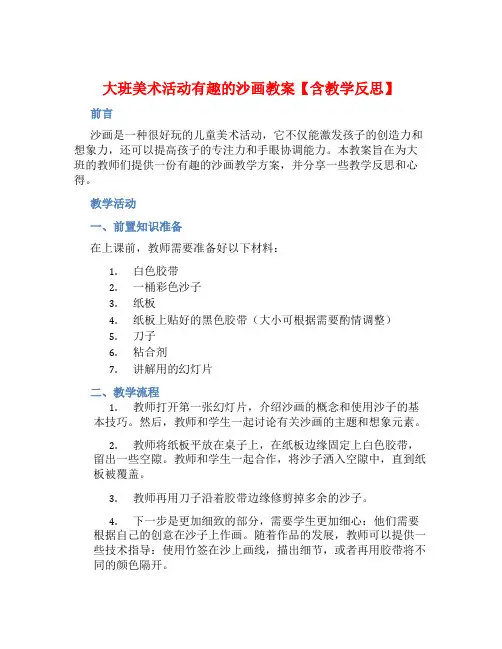 大班美术活动有趣的沙画教案【含教学反思】

前言

沙画是一种很好玩的儿童美术活动，它不仅能激发孩子的创造力和想象力，还可以提高孩子的专注力和手眼协调能力。本教案旨在为大班的教师们提供一份有趣的沙画教学方案，并分享一些教学反思和心得。

教学活动

一、前置知识准备

在上课前，教师需要准备好以下材料：

1. 白色胶带
2. 一桶彩色沙子
3. 纸板
4. 纸板上贴好的黑色胶带（大小可根据需要酌情调整）
5. 刀子
6. 粘合剂
7. 讲解用的幻灯片

二、教学流程

1. 教师打开第一张幻灯片，介绍沙画的概念和使用沙子的基本技巧。然后，教师和学生一起讨论有关沙画的主题和想象元素。

2. 教师将纸板平放在桌子上，在纸板边缘固定上白色胶带，留出一些空隙。教师和学生一起合作，将沙子洒入空隙中，直到纸板被覆盖。

3. 教师再用刀子沿着胶带边缘修剪掉多余的沙子。

4. 下一步是更加细致的部分，需要学生更加细心：他们需要根据自己的创意在沙子上作画。随着作品的发展，教师可以提供一些技术指导：使用竹签在沙上画线，描出细节，或者再用胶带将不同的颜色隔开。